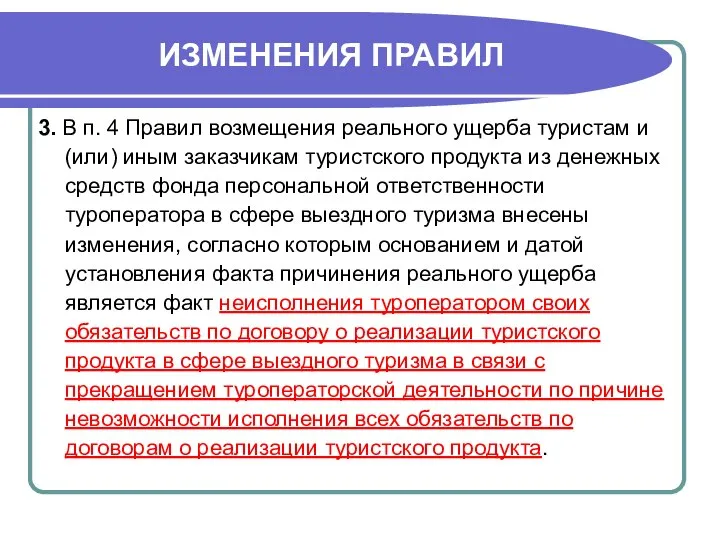 ИЗМЕНЕНИЯ ПРАВИЛ

3. В п. 4 Правил возмещения реального ущерба туристам и (или) иным заказчикам туристского продукта из денежных средств фонда персональной ответственности туроператора в сфере выездного туризма внесены изменения, согласно которым основанием и датой установления факта причинения реального ущерба является факт неисполнения туроператором своих обязательств по договору о реализации туристского продукта в сфере выездного туризма в связи с прекращением туроператорской деятельности по причине невозможности исполнения всех обязательств по договорам о реализации туристского продукта.